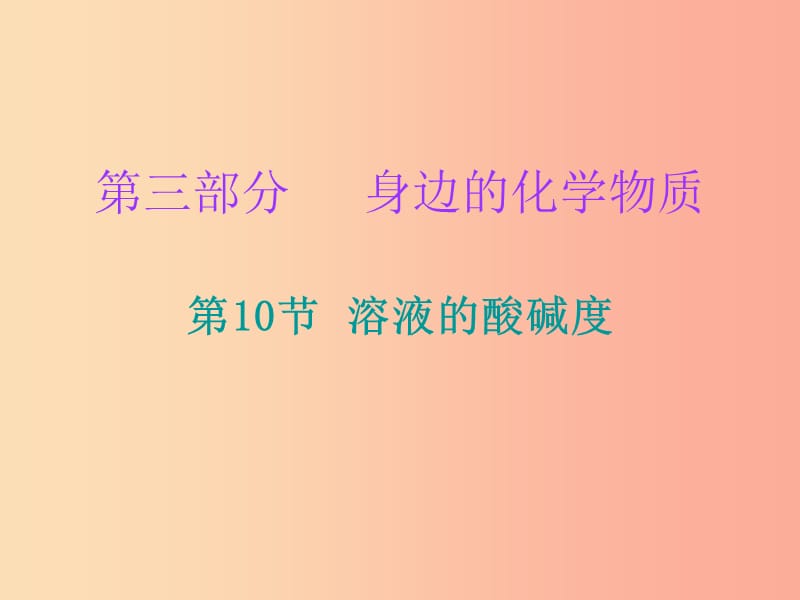 第三部分　身边的化学物质

第10节　溶液的酸碱度